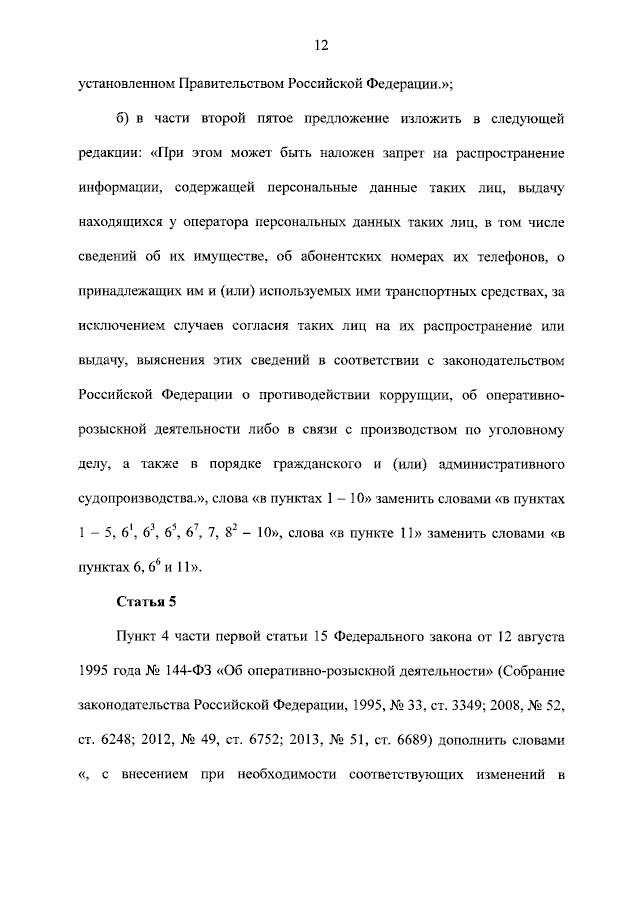 12

установленном Правительством Российской Федерации.»;

б) в части второй пятое предложение изложить в следующей редакции: «При этом может быть наложен запрет на распространение информации, содержащей персональные данные таких лиц, выдачу находящихся у оператора персональных данных таких лиц, в том числе сведений об их имуществе, об абонентских номерах их телефонов, о принадлежащих им и (или) используемых ими транспортных средствах, за исключением случаев согласия таких лиц на их распространение или выдачу, выяснения этих сведений в соответствии с законодательством Российской Федерации о противодействии коррупции, об оперативно-розыскной деятельности либо в связи с производством по уголовному делу, а также в порядке гражданского и (или) административного судопроизводства.», слова «в пунктах 1 – 10» заменить словами «в пунктах 1 – 5, $6^1$, $6^3$, $6^5$, $6^7$, 7, $8^2$ – 10», слова «в пункте 11» заменить словами «в пунктах 6, $6^6$ и 11».

Статья 5

Пункт 4 части первой статьи 15 Федерального закона от 12 августа 1995 года № 144-ФЗ «Об оперативно-розыскной деятельности» (Собрание законодательства Российской Федерации, 1995, № 33, ст. 3349; 2008, № 52, ст. 6248; 2012, № 49, ст. 6752; 2013, № 51, ст. 6689) дополнить словами «, с внесением при необходимости соответствующих изменений в